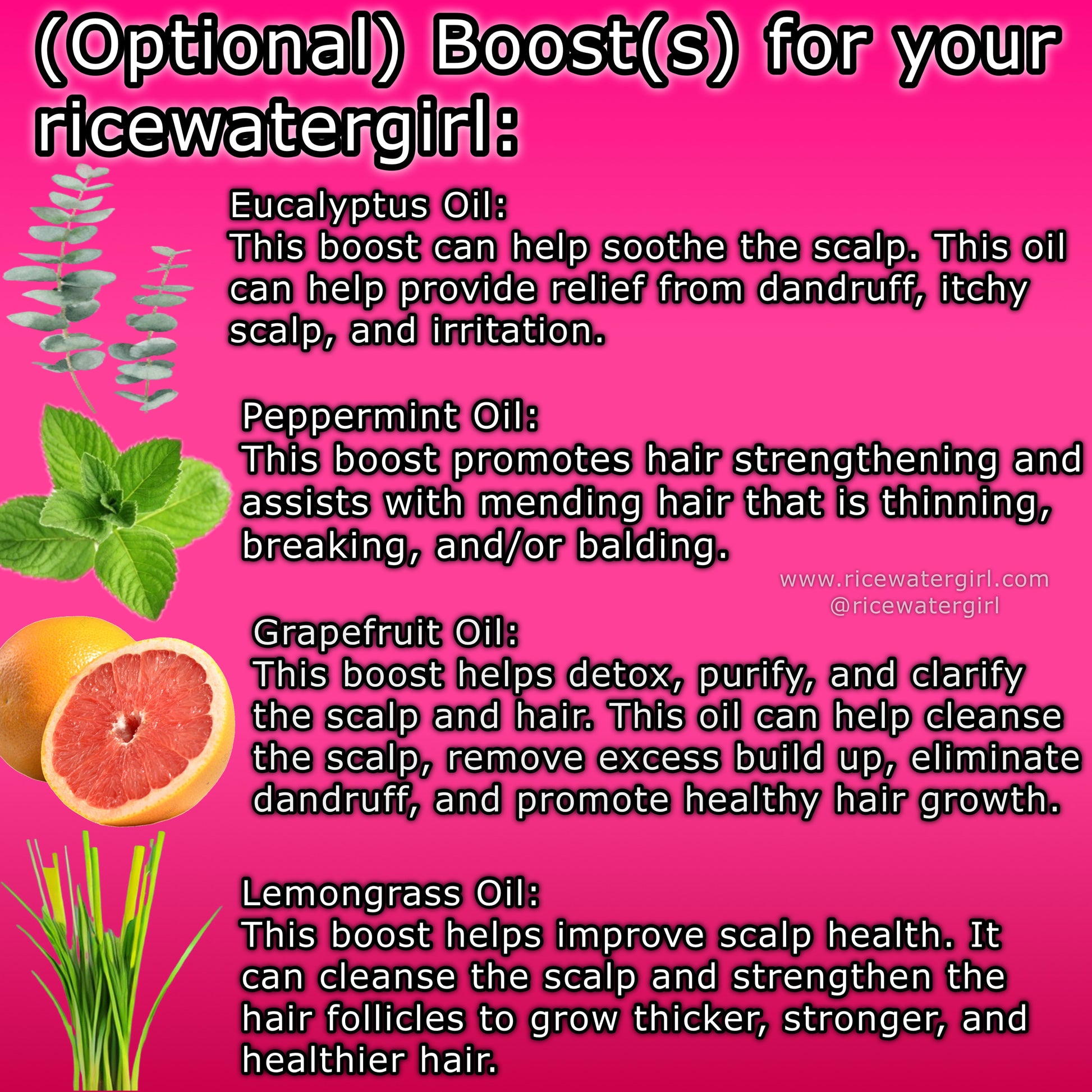 (Optional) Boost(s) for your ricewatergirl:

Eucalyptus Oil:
This boost can help soothe the scalp. This oil can help provide relief from dandruff, itchy scalp, and irritation.

Peppermint Oil:
This boost promotes hair strengthening and assists with mending hair that is thinning, breaking, and/or balding.

Grapefruit Oil:
This boost helps detox, purify, and clarify the scalp and hair. This oil can help cleanse the scalp, remove excess build up, eliminate dandruff, and promote healthy hair growth.

Lemongrass Oil:
This boost helps improve scalp health. It can cleanse the scalp and strengthen the hair follicles to grow thicker, stronger, and healthier hair.

www.ricewatergirl.com
@ricewatergirl